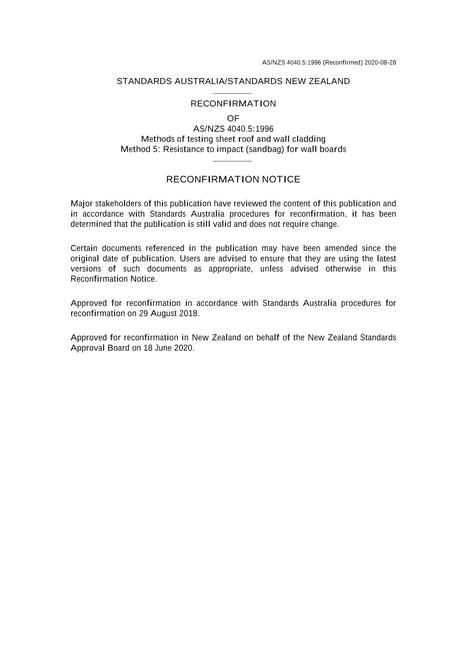 AS/NZS 4040.5:1996 (Reconfirmed) 2020-08-28

STANDARDS AUSTRALIA/STANDARDS NEW ZEALAND

RECONFIRMATION
OF
AS/NZS 4040.5:1996
Methods of testing sheet roof and wall cladding
Method 5: Resistance to impact (sandbag) for wall boards

RECONFIRMATION NOTICE

Major stakeholders of this publication have reviewed the content of this publication and in accordance with Standards Australia procedures for reconfirmation, it has been determined that the publication is still valid and does not require change.

Certain documents referenced in the publication may have been amended since the original date of publication. Users are advised to ensure that they are using the latest versions of such documents as appropriate, unless advised otherwise in this Reconfirmation Notice.

Approved for reconfirmation in accordance with Standards Australia procedures for reconfirmation on 29 August 2018.

Approved for reconfirmation in New Zealand on behalf of the New Zealand Standards Approval Board on 18 June 2020.